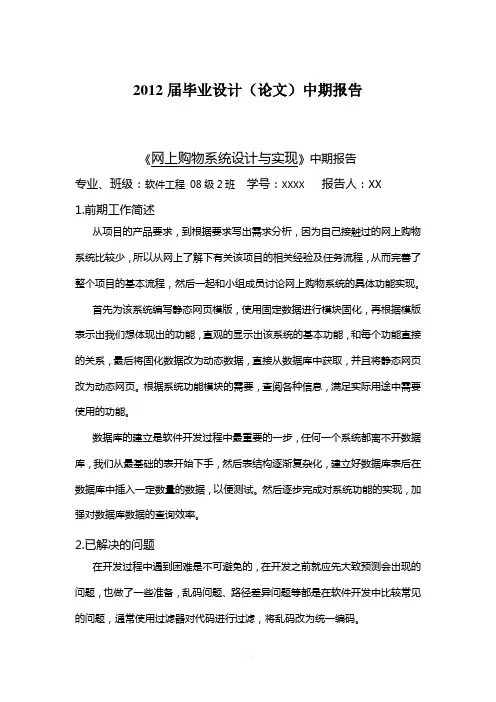 2012 届毕业设计（论文）中期报告

《网上购物系统设计与实现》中期报告

专业、班级：软件工程 08 级 2 班　学号：xxxx　报告人：XX

1.前期工作简述

从项目的产品要求，到根据要求写出需求分析，因为自己接触过的网上购物系统比较少，所以从网上了解下有关该项目的相关经验及任务流程，从而完善了整个项目的基本流程，然后一起和小组成员讨论网上购物系统的具体功能实现。

首先为该系统编写静态网页模版，使用固定数据进行模块固化，再根据模版表示出我们想体现出的功能，直观的显示出该系统的基本功能，和每个功能直接的关系，最后将固化数据改为动态数据，直接从数据库中获取，并且将静态网页改为动态网页。根据系统功能模块的需要，查阅各种信息，满足实际用途中需要使用的功能。

数据库的建立是软件开发过程中最重要的一步，任何一个系统都离不开数据库，我们从最基础的表开始下手，然后表结构逐渐复杂化，建立好数据库表后在数据库中插入一定数量的数据，以便测试。然后逐步完成对系统功能的实现，加强对数据库数据的查询效率。

2.已解决的问题

在开发过程中遇到困难是不可避免的，在开发之前就应先大致预测会出现的问题，也做了一些准备，乱码问题、路径差异问题等都是在软件开发中比较常见的问题，通常使用过滤器对代码进行过滤，将乱码改为统一编码。